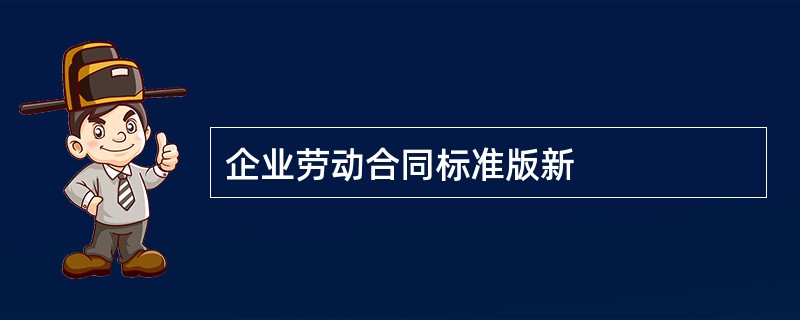 企业劳动合同标准版新